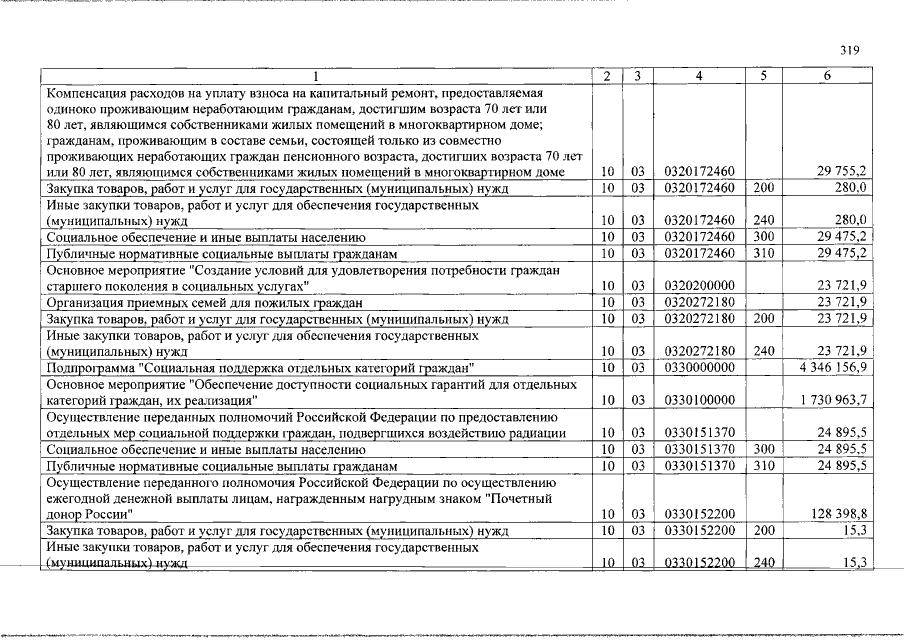 319

| 1 | 2 | 3 | 4 | 5 | 6 |
|---|---|---|---|---|---|
| Компенсация расходов на уплату взноса на капитальный ремонт, предоставляемая одиноко проживающим неработающим гражданам, достигшим возраста 70 лет или 80 лет, являющимся собственниками жилых помещений в многоквартирном доме; гражданам, проживающим в составе семьи, состоящей только из совместно проживающих неработающих граждан пенсионного возраста, достигших возраста 70 лет или 80 лет, являющимся собственниками жилых помещений в многоквартирном доме | 10 | 03 | 0320172460 | | 29 755,2 |
| Закупка товаров, работ и услуг для государственных (муниципальных) нужд | 10 | 03 | 0320172460 | 200 | 280,0 |
| Иные закупки товаров, работ и услуг для обеспечения государственных (муниципальных) нужд | 10 | 03 | 0320172460 | 240 | 280,0 |
| Социальное обеспечение и иные выплаты населению | 10 | 03 | 0320172460 | 300 | 29 475,2 |
| Публичные нормативные социальные выплаты гражданам | 10 | 03 | 0320172460 | 310 | 29 475,2 |
| Основное мероприятие "Создание условий для удовлетворения потребности граждан старшего поколения в социальных услугах" | 10 | 03 | 0320200000 | | 23 721,9 |
| Организация приемных семей для пожилых граждан | 10 | 03 | 0320272180 | | 23 721,9 |
| Закупка товаров, работ и услуг для государственных (муниципальных) нужд | 10 | 03 | 0320272180 | 200 | 23 721,9 |
| Иные закупки товаров, работ и услуг для обеспечения государственных (муниципальных) нужд | 10 | 03 | 0320272180 | 240 | 23 721,9 |
| Подпрограмма "Социальная поддержка отдельных категорий граждан" | 10 | 03 | 0330000000 | | 4 346 156,9 |
| Основное мероприятие "Обеспечение доступности социальных гарантий для отдельных категорий граждан, их реализация" | 10 | 03 | 0330100000 | | 1 730 963,7 |
| Осуществление переданных полномочий Российской Федерации по предоставлению отдельных мер социальной поддержки граждан, подвергшихся воздействию радиации | 10 | 03 | 0330151370 | | 24 895,5 |
| Социальное обеспечение и иные выплаты населению | 10 | 03 | 0330151370 | 300 | 24 895,5 |
| Публичные нормативные социальные выплаты гражданам | 10 | 03 | 0330151370 | 310 | 24 895,5 |
| Осуществление переданного полномочия Российской Федерации по осуществлению ежегодной денежной выплаты лицам, награжденным нагрудным знаком "Почетный донор России" | 10 | 03 | 0330152200 | | 128 398,8 |
| Закупка товаров, работ и услуг для государственных (муниципальных) нужд | 10 | 03 | 0330152200 | 200 | 15,3 |
| Иные закупки товаров, работ и услуг для обеспечения государственных (муниципальных) нужд | 10 | 03 | 0330152200 | 240 | 15,3 |